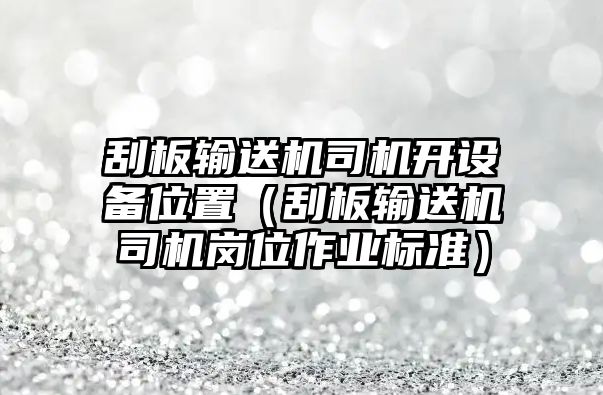 刮板输送机司机开设备位置（刮板输送机司机岗位作业标准）